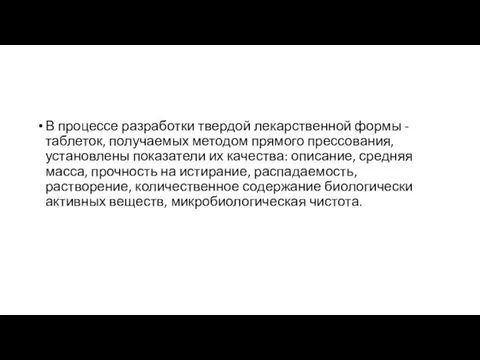 • В процессе разработки твердой лекарственной формы - таблеток, получаемых методом прямого прессования, установлены показатели их качества: описание, средняя масса, прочность на истирание, распадаемость, растворение, количественное содержание биологически активных веществ, микробиологическая чистота.